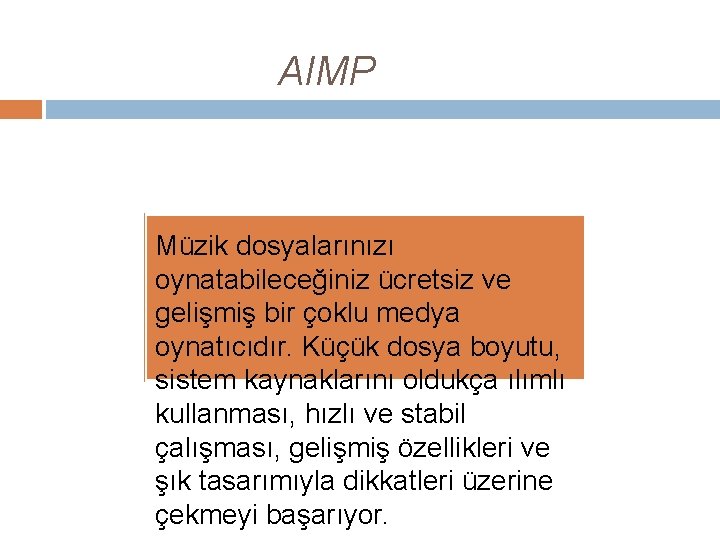 AIMP

Müzik dosyalarınızı oynatabileceğiniz ücretsiz ve gelişmiş bir çoklu medya oynatıcıdır. Küçük dosya boyutu, sistem kaynaklarını oldukça ılımlı kullanması, hızlı ve stabil çalışması, gelişmiş özellikleri ve şık tasarımıyla dikkatleri üzerine çekmeyi başarıyor.